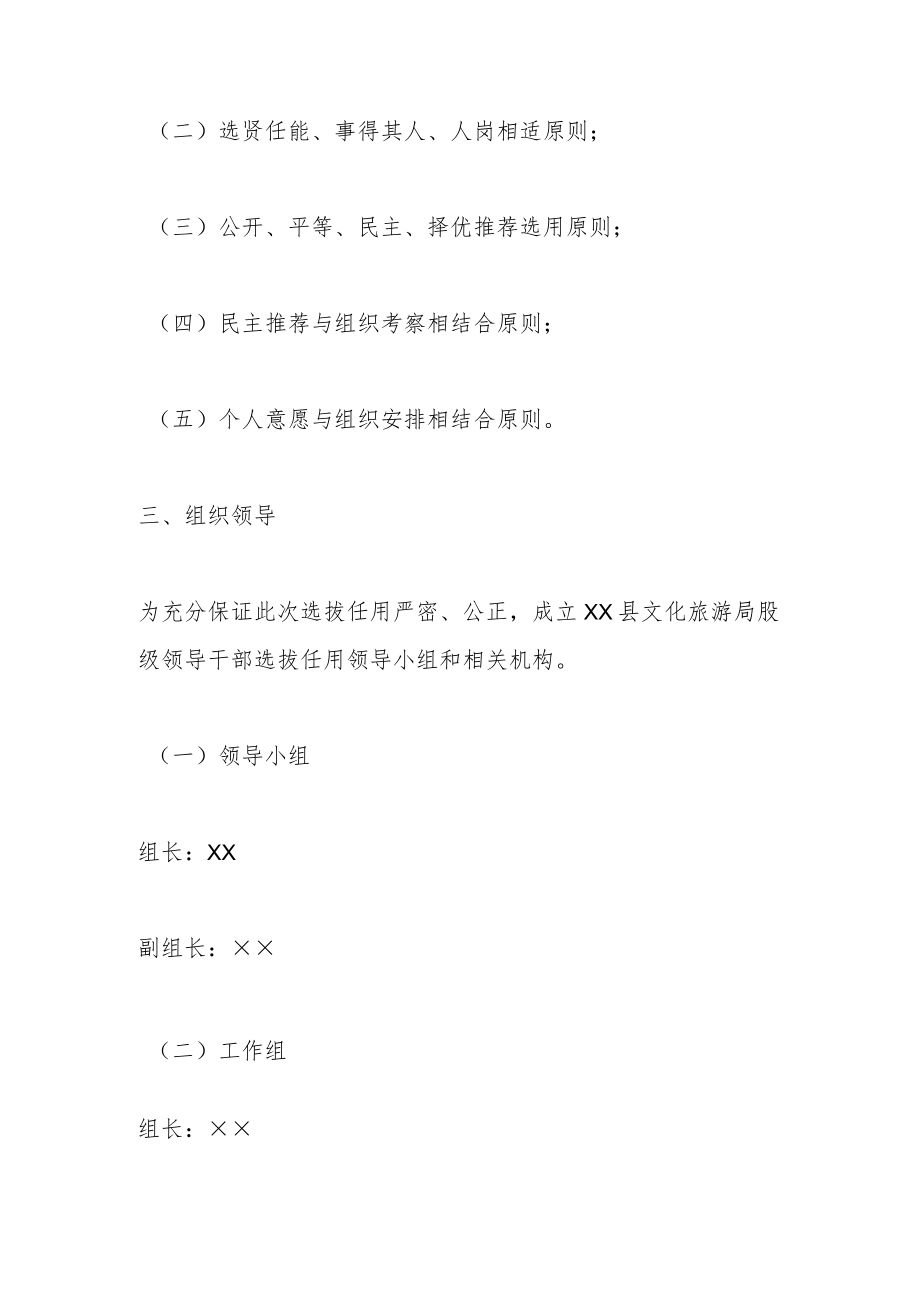 （二）选贤任能、事得其人、人岗相适原则；

（三）公开、平等、民主、择优推荐选用原则；

（四）民主推荐与组织考察相结合原则；

（五）个人意愿与组织安排相结合原则。

三、组织领导

为充分保证此次选拔任用严密、公正，成立XX县文化旅游局股级领导干部选拔任用领导小组和相关机构。

（一）领导小组

组长：XX

副组长：××

（二）工作组

组长：××